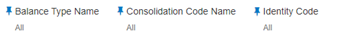 Balance Type Name
All

Consolidation Code Name
All

Identity Code
All